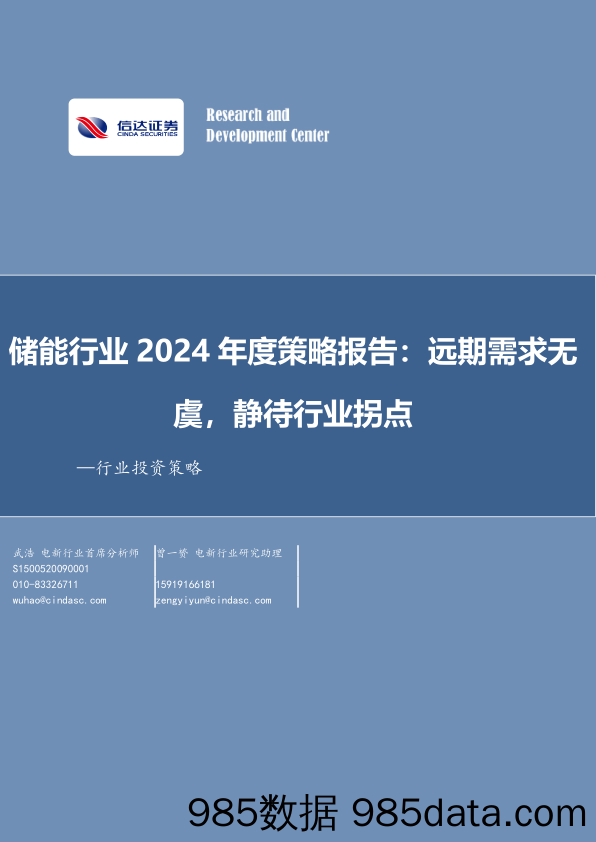 信达证券
CINDA SECURITIES

Research and Development Center

储能行业 2024 年度策略报告：远期需求无虞，静待行业拐点

—行业投资策略

武浩 电新行业首席分析师
S1500520090001
010-83326711
wuhao@cindasc.com

曾一赟 电新行业研究助理
15919166181
zengyiyun@cindasc.com

985数据 985data.com